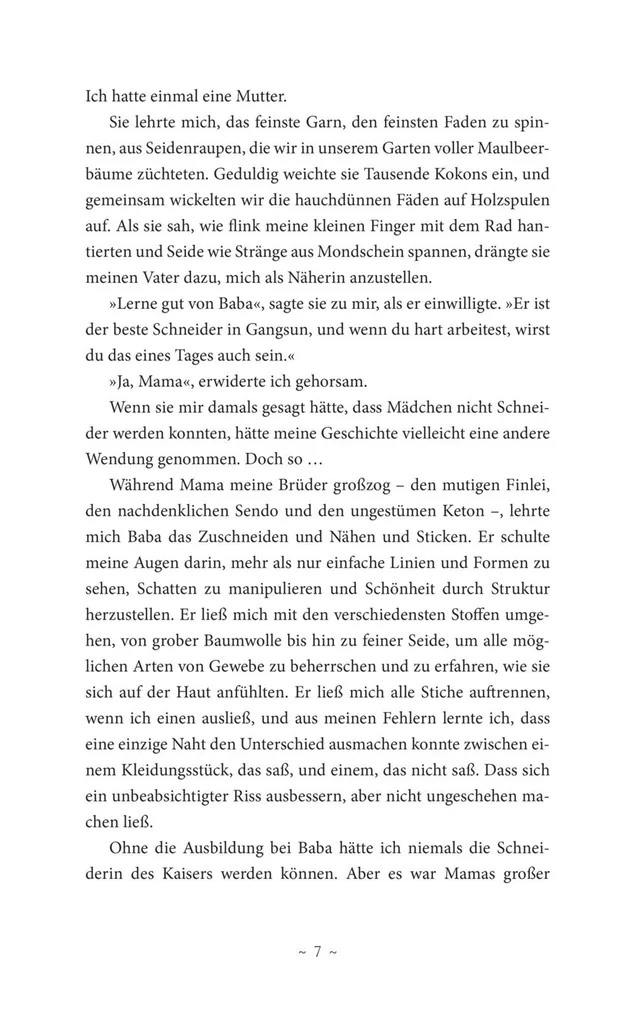 Ich hatte einmal eine Mutter.

Sie lehrte mich, das feinste Garn, den feinsten Faden zu spinnen, aus Seidenraupen, die wir in unserem Garten voller Maulbeerbäume züchteten. Geduldig weichte sie Tausende Kokons ein, und gemeinsam wickelten wir die hauchdünnen Fäden auf Holzspulen auf. Als sie sah, wie flink meine kleinen Finger mit dem Rad hantierten und Seide wie Stränge aus Mondschein spannen, drängte sie meinen Vater dazu, mich als Näherin anzustellen.

»Lerne gut von Baba«, sagte sie zu mir, als er einwilligte. »Er ist der beste Schneider in Gangsun, und wenn du hart arbeitest, wirst du das eines Tages auch sein.«

»Ja, Mama«, erwiderte ich gehorsam.

Wenn sie mir damals gesagt hätte, dass Mädchen nicht Schneider werden konnten, hätte meine Geschichte vielleicht eine andere Wendung genommen. Doch so …

Während Mama meine Brüder großzog – den mutigen Finlei, den nachdenklichen Sendo und den ungestümen Keton –, lehrte mich Baba das Zuschneiden und Nähen und Sticken. Er schulte meine Augen darin, mehr als nur einfache Linien und Formen zu sehen, Schatten zu manipulieren und Schönheit durch Struktur herzustellen. Er ließ mich mit den verschiedensten Stoffen umgehen, von grober Baumwolle bis hin zu feiner Seide, um alle möglichen Arten von Gewebe zu beherrschen und zu erfahren, wie sie sich auf der Haut anfühlten. Er ließ mich alle Stiche auftrennen, wenn ich einen ausließ, und aus meinen Fehlern lernte ich, dass eine einzige Naht den Unterschied ausmachen konnte zwischen einem Kleidungsstück, das saß, und einem, das nicht saß. Dass sich ein unbeabsichtigter Riss ausbessern, aber nicht ungeschehen machen ließ.

Ohne die Ausbildung bei Baba hätte ich niemals die Schneiderin des Kaisers werden können. Aber es war Mamas großer

~ 7 ~